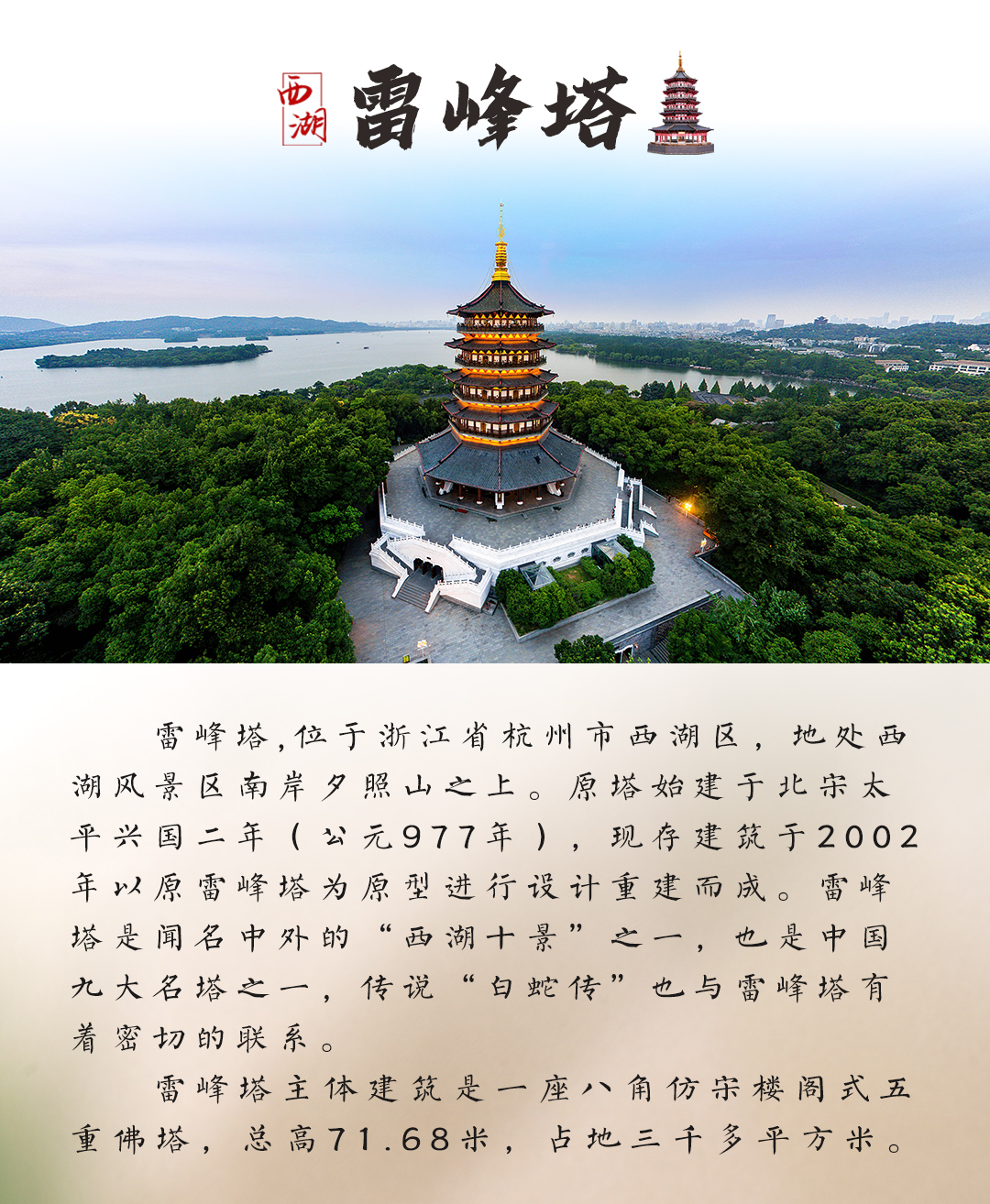 西湖

雷峰塔

雷峰塔,位于浙江省杭州市西湖区,地处西湖风景区南岸夕照山之上。原塔始建于北宋太平兴国二年(公元977年),现存建筑于2002年以原雷峰塔为原型进行设计重建而成。雷峰塔是闻名中外的“西湖十景”之一,也是中国九大名塔之一,传说“白蛇传”也与雷峰塔有着密切的联系。

雷峰塔主体建筑是一座八角仿宋楼阁式五重佛塔,总高71.68米,占地三千多平方米。